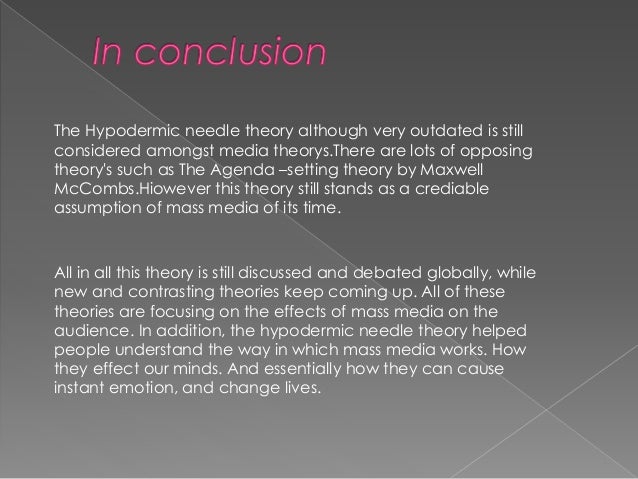 In conclusion

The Hypodermic needle theory although very outdated is still considered amongst media theorys.There are lots of opposing theory's such as The Agenda –setting theory by Maxwell McCombs.Hiowever this theory still stands as a crediable assumption of mass media of its time.

All in all this theory is still discussed and debated globally, while new and contrasting theories keep coming up. All of these theories are focusing on the effects of mass media on the audience. In addition, the hypodermic needle theory helped people understand the way in which mass media works. How they effect our minds. And essentially how they can cause instant emotion, and change lives.